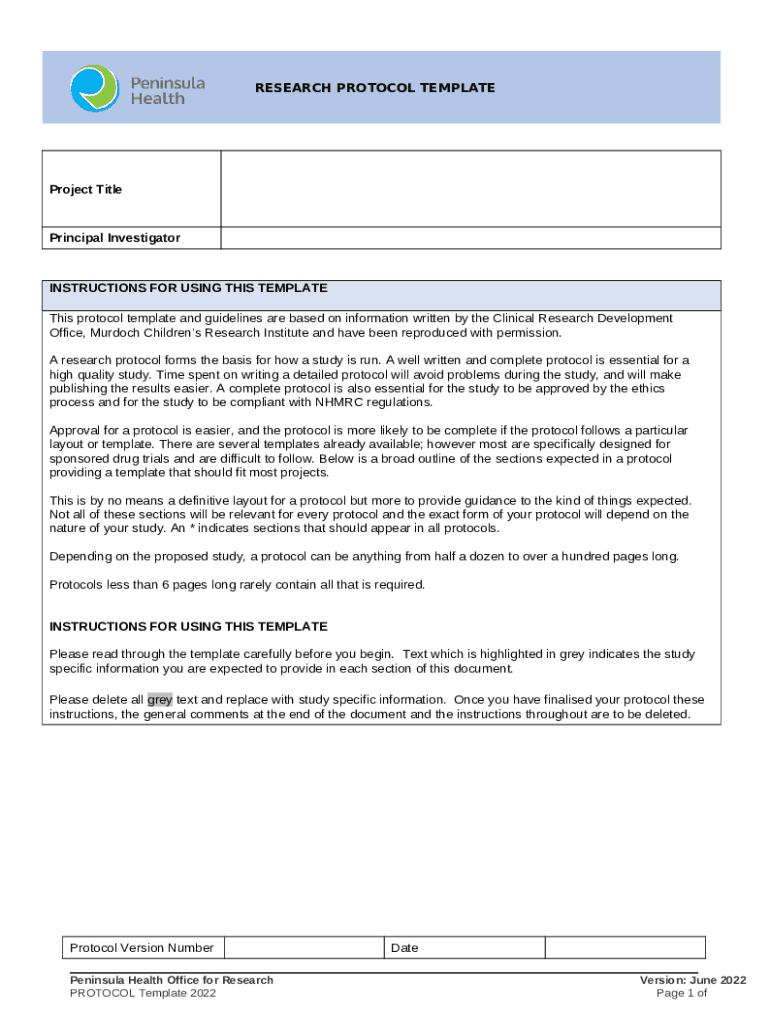 Peninsula Health

RESEARCH PROTOCOL TEMPLATE

| Project Title | |
|---|---|
| Principal Investigator | |

INSTRUCTIONS FOR USING THIS TEMPLATE

This protocol template and guidelines are based on information written by the Clinical Research Development Office, Murdoch Children's Research Institute and have been reproduced with permission.

A research protocol forms the basis for how a study is run. A well written and complete protocol is essential for a high quality study. Time spent on writing a detailed protocol will avoid problems during the study, and will make publishing the results easier. A complete protocol is also essential for the study to be approved by the ethics process and for the study to be compliant with NHMRC regulations.

Approval for a protocol is easier, and the protocol is more likely to be complete if the protocol follows a particular layout or template. There are several templates already available; however most are specifically designed for sponsored drug trials and are difficult to follow. Below is a broad outline of the sections expected in a protocol providing a template that should fit most projects.

This is by no means a definitive layout for a protocol but more to provide guidance to the kind of things expected. Not all of these sections will be relevant for every protocol and the exact form of your protocol will depend on the nature of your study. An * indicates sections that should appear in all protocols.

Depending on the proposed study, a protocol can be anything from half a dozen to over a hundred pages long.

Protocols less than 6 pages long rarely contain all that is required.

INSTRUCTIONS FOR USING THIS TEMPLATE

Please read through the template carefully before you begin. Text which is highlighted in grey indicates the study specific information you are expected to provide in each section of this document.

Please delete all grey text and replace with study specific information. Once you have finalised your protocol these instructions, the general comments at the end of the document and the instructions throughout are to be deleted.

| Protocol Version Number | | Date | |
|---|---|---|---|

Peninsula Health Office for Research
PROTOCOL Template 2022

Version: June 2022
Page 1 of